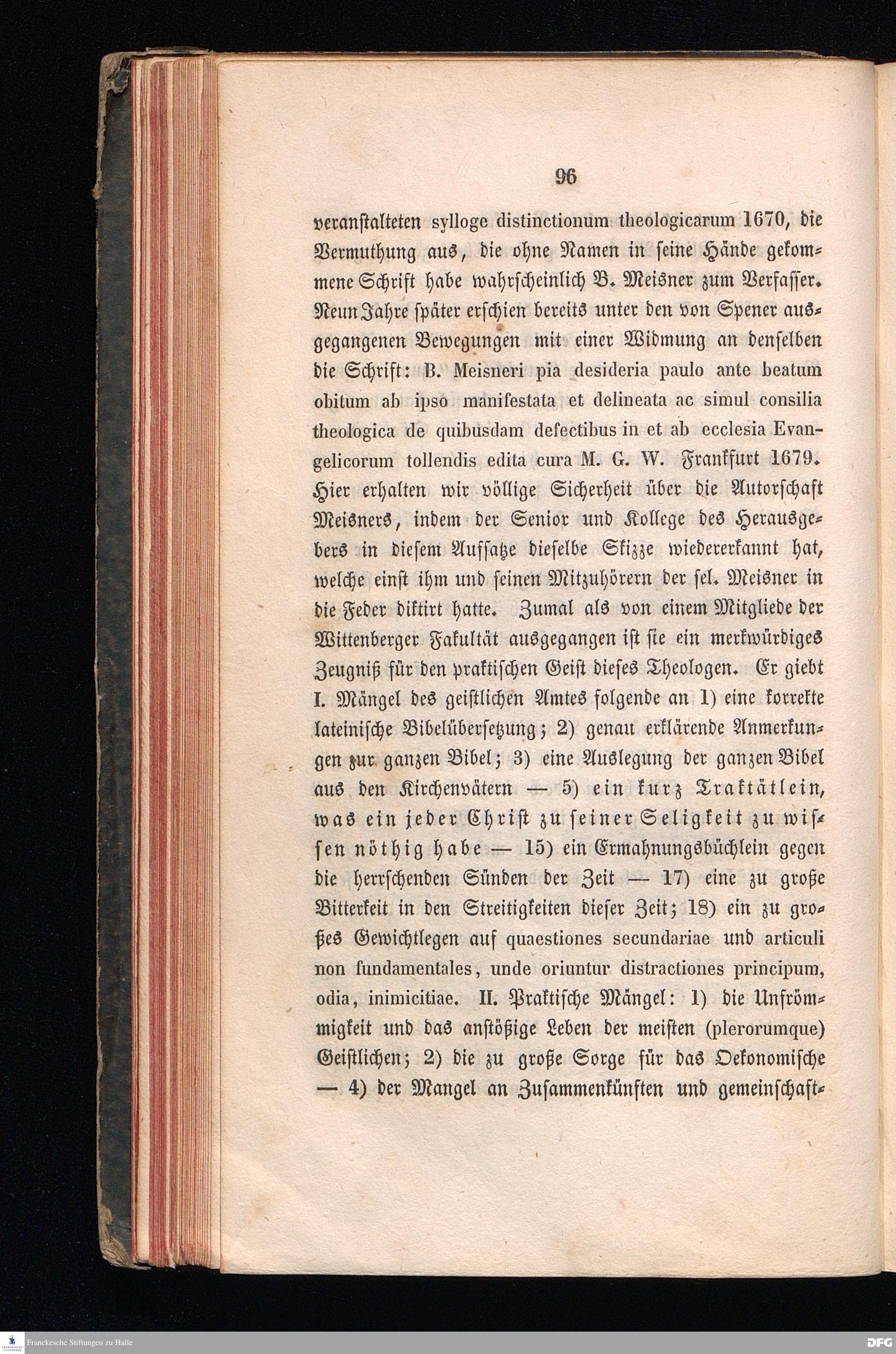 96

veranstalteten sylloge distinctionum theologicarum 1670, die Vermuthung aus, die ohne Namen in seine Hände gekommene Schrift habe wahrscheinlich B. Meisner zum Verfasser. Neun Jahre später erschien bereits unter den von Spener ausgegangenen Bewegungen mit einer Widmung an denselben die Schrift: B. Meisneri pia desideria paulo ante beatum obitum ab ipso manifestata et delineata ac simul consilia theologica de quibusdam defectibus in et ab ecclesia Evangelicorum tollendis edita cura M. G. W. Frankfurt 1679. Hier erhalten wir völlige Sicherheit über die Autorschaft Meisners, indem der Senior und Kollege des Herausgebers in diesem Aufsatze dieselbe Skizze wiedererkannt hat, welche einst ihm und seinen Mitzuhörern der sel. Meisner in die Feder diktirt hatte. Zumal als von einem Mitgliede der Wittenberger Fakultät ausgegangen ist sie ein merkwürdiges Zeugniß für den praktischen Geist dieses Theologen. Er giebt I. Mängel des geistlichen Amtes folgende an 1) eine korrekte lateinische Bibelübersetzung; 2) genau erklärende Anmerkungen zur ganzen Bibel; 3) eine Auslegung der ganzen Bibel aus den Kirchenvätern — 5) ein kurz Traktätlein, was ein jeder Christ zu seiner Seligkeit zu wissen nöthig habe — 15) ein Ermahnungsbüchlein gegen die herrschenden Sünden der Zeit — 17) eine zu große Bitterkeit in den Streitigkeiten dieser Zeit; 18) ein zu großes Gewichtlegen auf quaestiones secundariae und articuli non fundamentales, unde oriuntur distractiones principum, odia, inimicitiae. II. Praktische Mängel: 1) die Unfrömmigkeit und das anstößige Leben der meisten (plerorumque) Geistlichen; 2) die zu große Sorge für das Oekonomische — 4) der Mangel an Zusammenkünften und gemeinschaft-

Franckesche Stiftungen zu Halle

DFG